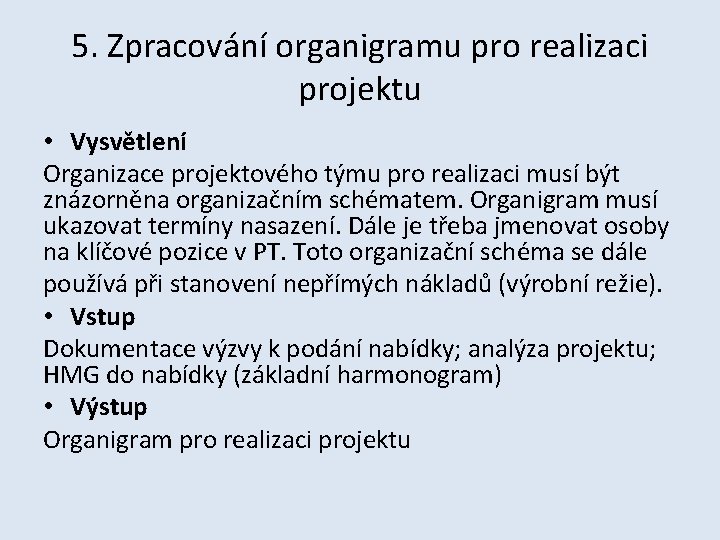 5. Zpracování organigramu pro realizaci projektu

• Vysvětlení

Organizace projektového týmu pro realizaci musí být znázorněna organizačním schématem. Organigram musí ukazovat termíny nasazení. Dále je třeba jmenovat osoby na klíčové pozice v PT. Toto organizační schéma se dále používá při stanovení nepřímých nákladů (výrobní režie).

• Vstup

Dokumentace výzvy k podání nabídky; analýza projektu; HMG do nabídky (základní harmonogram)

• Výstup

Organigram pro realizaci projektu